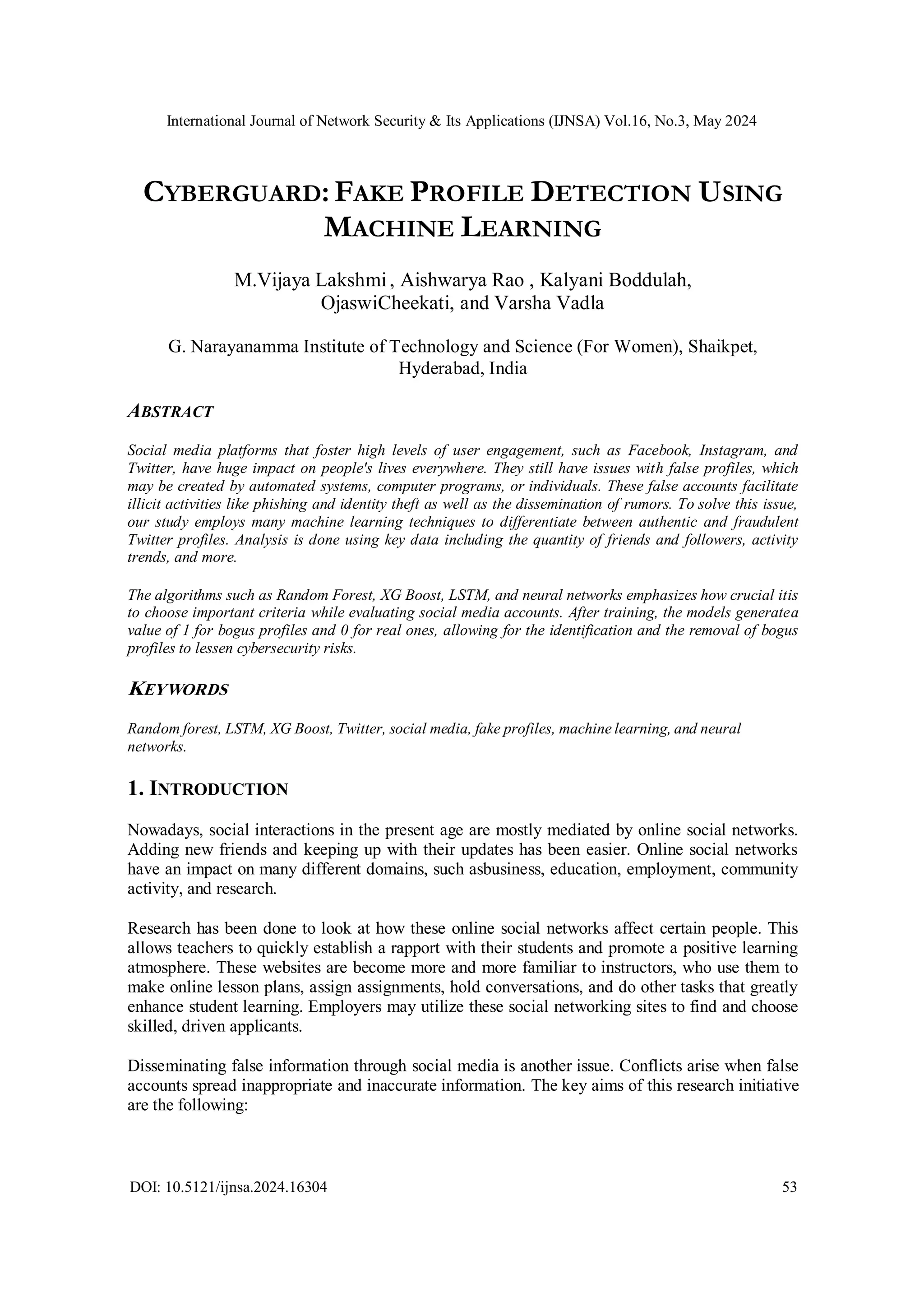 International Journal of Network Security & Its Applications (IJNSA) Vol.16, No.3, May 2024

CYBERGUARD: FAKE PROFILE DETECTION USING MACHINE LEARNING

M.Vijaya Lakshmi , Aishwarya Rao , Kalyani Boddulah, OjaswiCheekati, and Varsha Vadla

G. Narayanamma Institute of Technology and Science (For Women), Shaikpet, Hyderabad, India

ABSTRACT

Social media platforms that foster high levels of user engagement, such as Facebook, Instagram, and Twitter, have huge impact on people's lives everywhere. They still have issues with false profiles, which may be created by automated systems, computer programs, or individuals. These false accounts facilitate illicit activities like phishing and identity theft as well as the dissemination of rumors. To solve this issue, our study employs many machine learning techniques to differentiate between authentic and fraudulent Twitter profiles. Analysis is done using key data including the quantity of friends and followers, activity trends, and more.

The algorithms such as Random Forest, XG Boost, LSTM, and neural networks emphasizes how crucial itis to choose important criteria while evaluating social media accounts. After training, the models generatea value of 1 for bogus profiles and 0 for real ones, allowing for the identification and the removal of bogus profiles to lessen cybersecurity risks.

KEYWORDS

Random forest, LSTM, XG Boost, Twitter, social media, fake profiles, machine learning, and neural networks.

1. INTRODUCTION

Nowadays, social interactions in the present age are mostly mediated by online social networks. Adding new friends and keeping up with their updates has been easier. Online social networks have an impact on many different domains, such asbusiness, education, employment, community activity, and research.

Research has been done to look at how these online social networks affect certain people. This allows teachers to quickly establish a rapport with their students and promote a positive learning atmosphere. These websites are become more and more familiar to instructors, who use them to make online lesson plans, assign assignments, hold conversations, and do other tasks that greatly enhance student learning. Employers may utilize these social networking sites to find and choose skilled, driven applicants.

Disseminating false information through social media is another issue. Conflicts arise when false accounts spread inappropriate and inaccurate information. The key aims of this research initiative are the following:

DOI: 10.5121/ijnsa.2024.16304 53